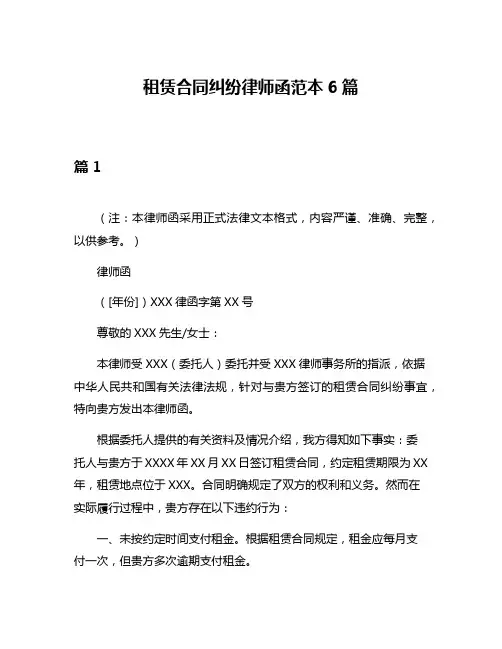 租赁合同纠纷律师函范本 6 篇

篇 1

（注：本律师函采用正式法律文本格式，内容严谨、准确、完整，以供参考。）

律师函

（[年份]）XXX 律函字第 XX 号

尊敬的 XXX 先生/女士：

本律师受 XXX（委托人）委托并受 XXX 律师事务所的指派，依据中华人民共和国有关法律法规，针对与贵方签订的租赁合同纠纷事宜，特向贵方发出本律师函。

根据委托人提供的有关资料及情况介绍，我方得知如下事实：委托人与贵方于 XXXX 年 XX 月 XX 日签订租赁合同，约定租赁期限为 XX 年，租赁地点位于 XXX。合同明确规定了双方的权利和义务。然而在实际履行过程中，贵方存在以下违约行为：

一、未按约定时间支付租金。根据租赁合同规定，租金应每月支付一次，但贵方多次逾期支付租金。